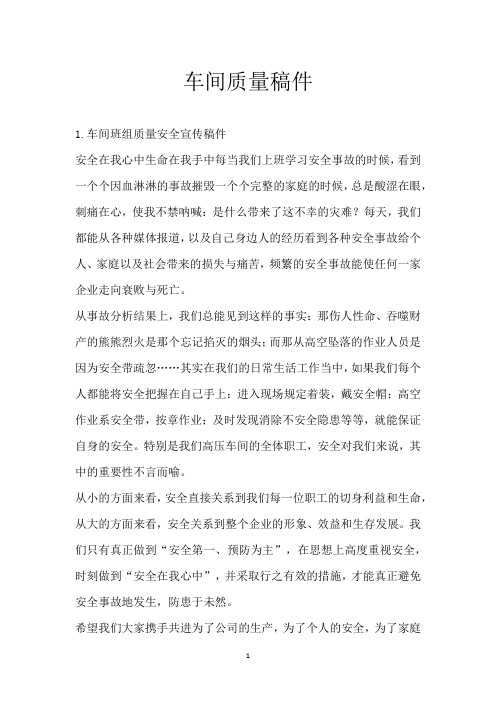 车间质量稿件

1.车间班组质量安全宣传稿件

安全在我心中生命在我手中每当我们上班学习安全事故的时候，看到一个个因血淋淋的事故摧毁一个个完整的家庭的时候，总是酸涩在眼，刺痛在心，使我不禁呐喊：是什么带来了这不幸的灾难？每天，我们都能从各种媒体报道，以及自己身边人的经历看到各种安全事故给个人、家庭以及社会带来的损失与痛苦，频繁的安全事故能使任何一家企业走向衰败与死亡。

从事故分析结果上，我们总能见到这样的事实：那伤人性命、吞噬财产的熊熊烈火是那个忘记掐灭的烟头；而那从高空坠落的作业人员是因为安全带疏忽……其实在我们的日常生活工作当中，如果我们每个人都能将安全把握在自己手上：进入现场规定着装，戴安全帽；高空作业系安全带，按章作业；及时发现消除不安全隐患等等，就能保证自身的安全。特别是我们高压车间的全体职工，安全对我们来说，其中的重要性不言而喻。

从小的方面来看，安全直接关系到我们每一位职工的切身利益和生命，从大的方面来看，安全关系到整个企业的形象、效益和生存发展。我们只有真正做到“安全第一、预防为主”，在思想上高度重视安全，时刻做到“安全在我心中”，并采取行之有效的措施，才能真正避免安全事故地发生，防患于未然。

希望我们大家携手共进为了公司的生产，为了个人的安全，为了家庭

1